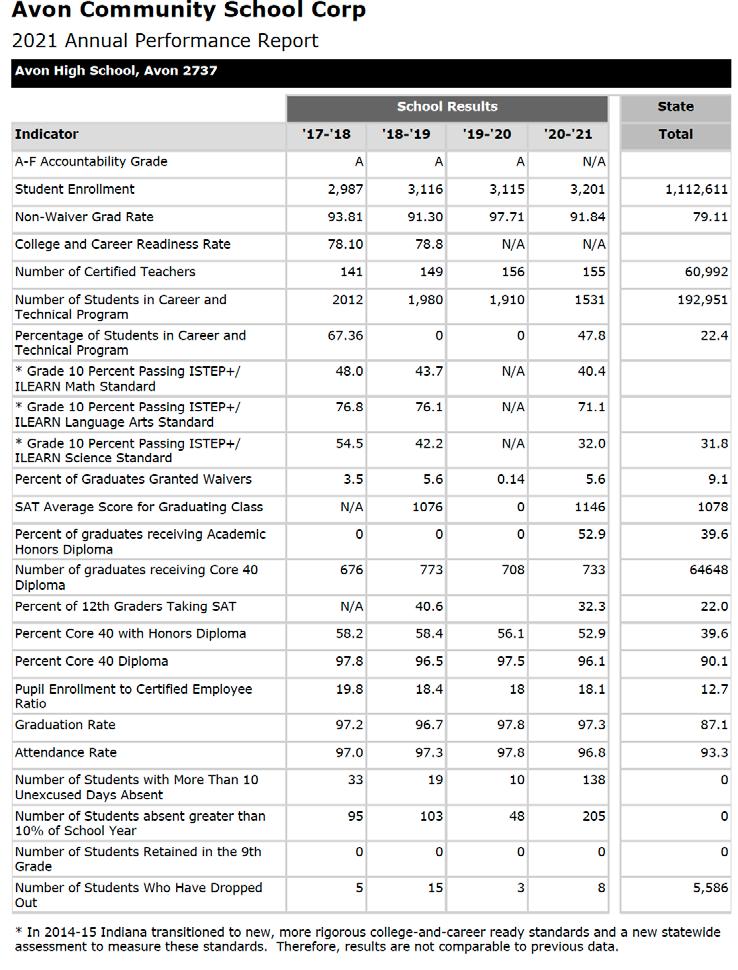 Avon Community School Corp

2021 Annual Performance Report

Avon High School, Avon 2737

| | School Results | | | | State |
|---|---|---|---|---|---|
| Indicator | '17-'18 | '18-'19 | '19-'20 | '20-'21 | Total |
| A-F Accountability Grade | A | A | A | N/A | |
| Student Enrollment | 2,987 | 3,116 | 3,115 | 3,201 | 1,112,611 |
| Non-Waiver Grad Rate | 93.81 | 91.30 | 97.71 | 91.84 | 79.11 |
| College and Career Readiness Rate | 78.10 | 78.8 | N/A | N/A | |
| Number of Certified Teachers | 141 | 149 | 156 | 155 | 60,992 |
| Number of Students in Career and Technical Program | 2012 | 1,980 | 1,910 | 1531 | 192,951 |
| Percentage of Students in Career and Technical Program | 67.36 | 0 | 0 | 47.8 | 22.4 |
| * Grade 10 Percent Passing ISTEP+/ ILEARN Math Standard | 48.0 | 43.7 | N/A | 40.4 | |
| * Grade 10 Percent Passing ISTEP+/ ILEARN Language Arts Standard | 76.8 | 76.1 | N/A | 71.1 | |
| * Grade 10 Percent Passing ISTEP+/ ILEARN Science Standard | 54.5 | 42.2 | N/A | 32.0 | 31.8 |
| Percent of Graduates Granted Waivers | 3.5 | 5.6 | 0.14 | 5.6 | 9.1 |
| SAT Average Score for Graduating Class | N/A | 1076 | 0 | 1146 | 1078 |
| Percent of graduates receiving Academic Honors Diploma | 0 | 0 | 0 | 52.9 | 39.6 |
| Number of graduates receiving Core 40 Diploma | 676 | 773 | 708 | 733 | 64648 |
| Percent of 12th Graders Taking SAT | N/A | 40.6 | | 32.3 | 22.0 |
| Percent Core 40 with Honors Diploma | 58.2 | 58.4 | 56.1 | 52.9 | 39.6 |
| Percent Core 40 Diploma | 97.8 | 96.5 | 97.5 | 96.1 | 90.1 |
| Pupil Enrollment to Certified Employee Ratio | 19.8 | 18.4 | 18 | 18.1 | 12.7 |
| Graduation Rate | 97.2 | 96.7 | 97.8 | 97.3 | 87.1 |
| Attendance Rate | 97.0 | 97.3 | 97.8 | 96.8 | 93.3 |
| Number of Students with More Than 10 Unexcused Days Absent | 33 | 19 | 10 | 138 | 0 |
| Number of Students absent greater than 10% of School Year | 95 | 103 | 48 | 205 | 0 |
| Number of Students Retained in the 9th Grade | 0 | 0 | 0 | 0 | 0 |
| Number of Students Who Have Dropped Out | 5 | 15 | 3 | 8 | 5,586 |

* In 2014-15 Indiana transitioned to new, more rigorous college-and-career ready standards and a new statewide assessment to measure these standards. Therefore, results are not comparable to previous data.